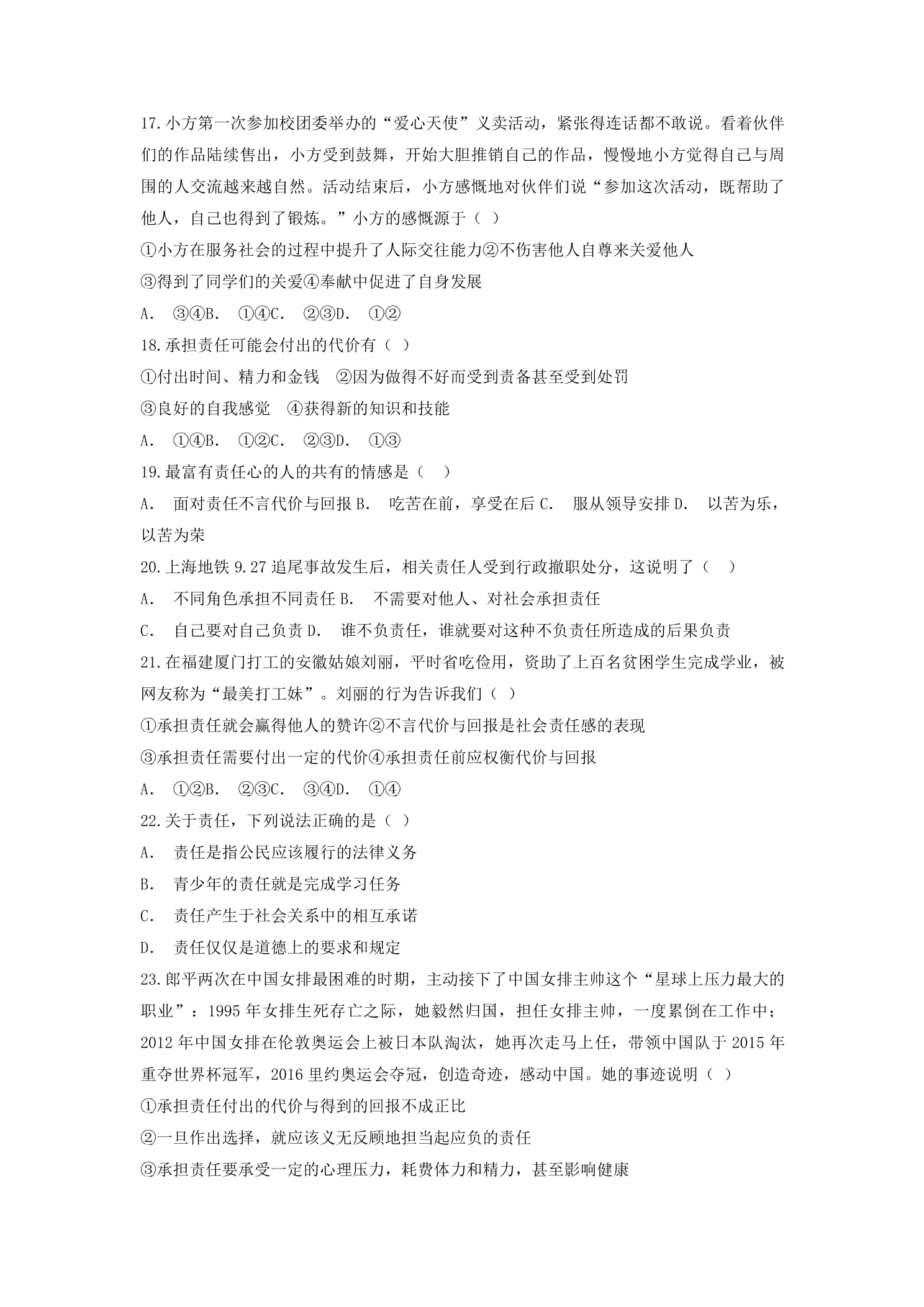 17.小方第一次参加校团委举办的“爱心天使”义卖活动，紧张得连话都不敢说。看着伙伴们的作品陆续售出，小方受到鼓舞，开始大胆推销自己的作品，慢慢地小方觉得自己与周围的人交流越来越自然。活动结束后，小方感慨地对伙伴们说“参加这次活动，既帮助了他人，自己也得到了锻炼。”小方的感慨源于（ ）

①小方在服务社会的过程中提升了人际交往能力②不伤害他人自尊来关爱他人

③得到了同学们的关爱④奉献中促进了自身发展

A. ③④B. ①④C. ②③D. ①②

18.承担责任可能会付出的代价有（ ）

①付出时间、精力和金钱 ②因为做得不好而受到责备甚至受到处罚

③良好的自我感觉 ④获得新的知识和技能

A. ①④B. ①②C. ②③D. ①③

19.最富有责任心的人的共有的情感是（ ）

A. 面对责任不言代价与回报B. 吃苦在前，享受在后C. 服从领导安排D. 以苦为乐，以苦为荣

20.上海地铁9.27追尾事故发生后，相关责任人受到行政撤职处分，这说明了（ ）

A. 不同角色承担不同责任B. 不需要对他人、对社会承担责任

C. 自己要对自己负责D. 谁不负责任，谁就要对这种不负责任所造成的后果负责

21.在福建厦门打工的安徽姑娘刘丽，平时省吃俭用，资助了上百名贫困学生完成学业，被网友称为“最美打工妹”。刘丽的行为告诉我们（ ）

①承担责任就会赢得他人的赞许②不言代价与回报是社会责任感的表现

③承担责任需要付出一定的代价④承担责任前应权衡代价与回报

A. ①②B. ②③C. ③④D. ①④

22.关于责任，下列说法正确的是（ ）

A. 责任是指公民应该履行的法律义务

B. 青少年的责任就是完成学习任务

C. 责任产生于社会关系中的相互承诺

D. 责任仅仅是道德上的要求和规定

23.郎平两次在中国女排最困难的时期，主动接下了中国女排主帅这个“星球上压力最大的职业”：1995年女排生死存亡之际，她毅然归国，担任女排主帅，一度累倒在工作中；2012年中国女排在伦敦奥运会上被日本队淘汰，她再次走马上任，带领中国队于2015年重夺世界杯冠军，2016里约奥运会夺冠，创造奇迹，感动中国。她的事迹说明（ ）

①承担责任付出的代价与得到的回报不成正比

②一旦作出选择，就应该义无反顾地担当起应负的责任

③承担责任要承受一定的心理压力，耗费体力和精力，甚至影响健康